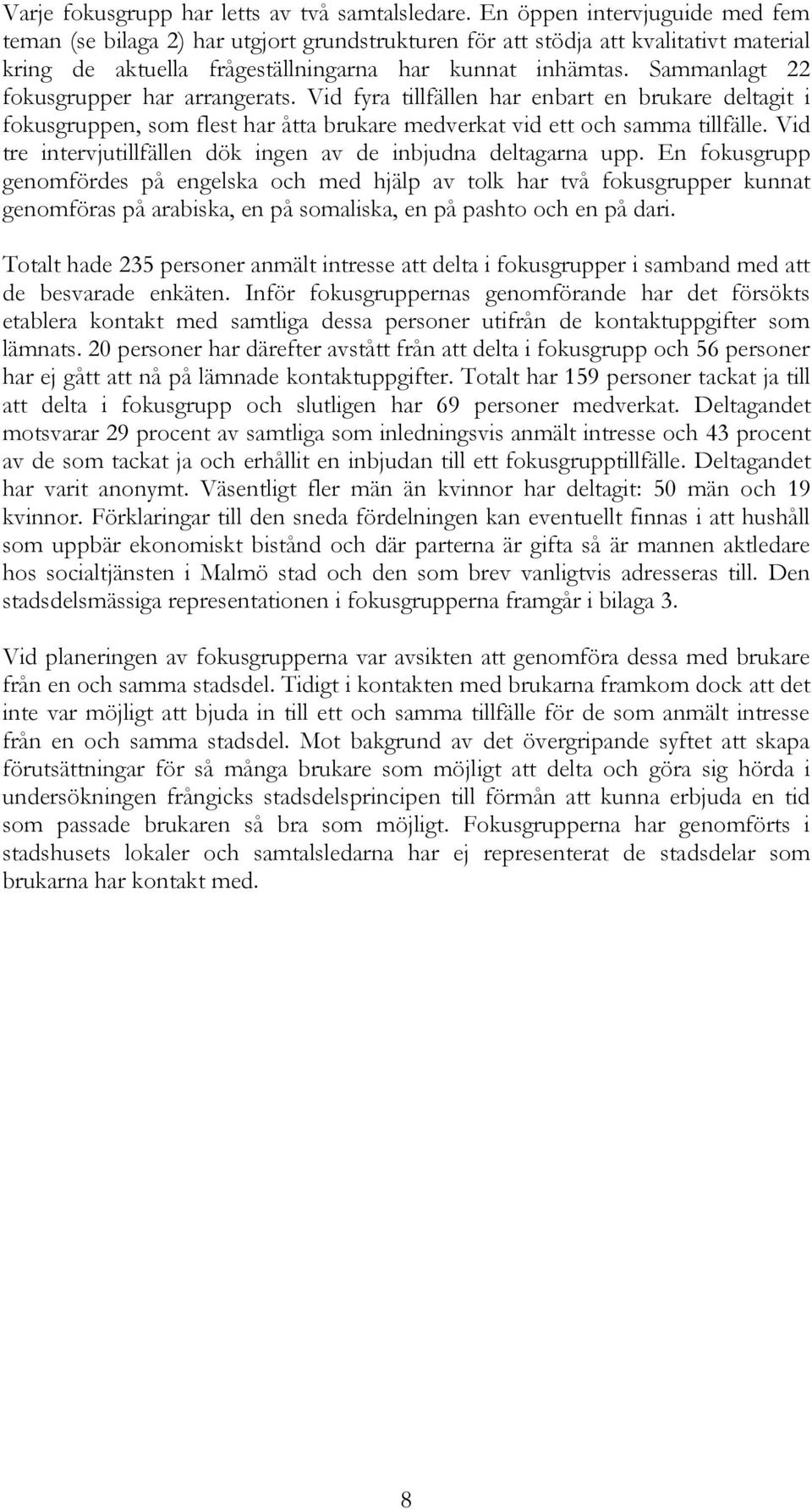 Varje fokusgrupp har letts av två samtalsledare. En öppen intervjuguide med fem teman (se bilaga 2) har utgjort grundstrukturen för att stödja att kvalitativt material kring de aktuella frågeställningarna har kunnat inhämtas. Sammanlagt 22 fokusgrupper har arrangerats. Vid fyra tillfällen har enbart en brukare deltagit i fokusgruppen, som flest har åtta brukare medverkat vid ett och samma tillfälle. Vid tre intervjutillfällen dök ingen av de inbjudna deltagarna upp. En fokusgrupp genomfördes på engelska och med hjälp av tolk har två fokusgrupper kunnat genomföras på arabiska, en på somaliska, en på pashto och en på dari.

Totalt hade 235 personer anmält intresse att delta i fokusgrupper i samband med att de besvarade enkäten. Inför fokusgruppernas genomförande har det försökts etablera kontakt med samtliga dessa personer utifrån de kontaktuppgifter som lämnats. 20 personer har därefter avstått från att delta i fokusgrupp och 56 personer har ej gått att nå på lämnade kontaktuppgifter. Totalt har 159 personer tackat ja till att delta i fokusgrupp och slutligen har 69 personer medverkat. Deltagandet motsvarar 29 procent av samtliga som inledningsvis anmält intresse och 43 procent av de som tackat ja och erhållit en inbjudan till ett fokusgrupptillfälle. Deltagandet har varit anonymt. Väsentligt fler män än kvinnor har deltagit: 50 män och 19 kvinnor. Förklaringar till den sneda fördelningen kan eventuellt finnas i att hushåll som uppbär ekonomiskt bistånd och där parterna är gifta så är mannen aktledare hos socialtjänsten i Malmö stad och den som brev vanligtvis adresseras till. Den stadsdelsmässiga representationen i fokusgrupperna framgår i bilaga 3.

Vid planeringen av fokusgrupperna var avsikten att genomföra dessa med brukare från en och samma stadsdel. Tidigt i kontakten med brukarna framkom dock att det inte var möjligt att bjuda in till ett och samma tillfälle för de som anmält intresse från en och samma stadsdel. Mot bakgrund av det övergripande syftet att skapa förutsättningar för så många brukare som möjligt att delta och göra sig hörda i undersökningen frångicks stadsdelsprincipen till förmån att kunna erbjuda en tid som passade brukaren så bra som möjligt. Fokusgrupperna har genomförts i stadshusets lokaler och samtalsledarna har ej representerat de stadsdelar som brukarna har kontakt med.

8